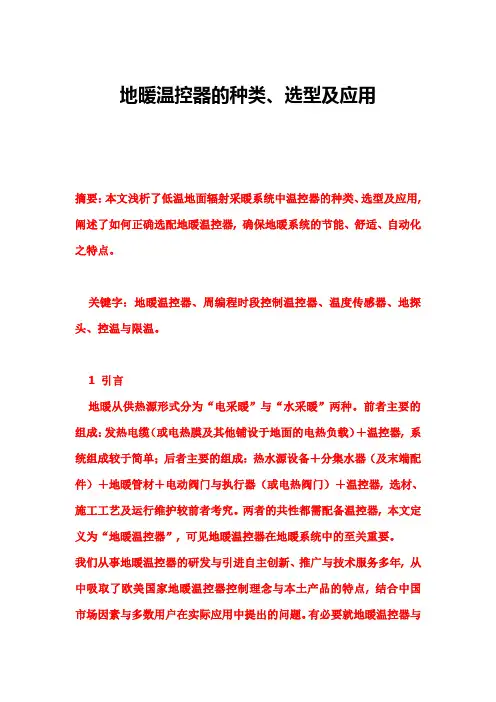 地暖温控器的种类、选型及应用

摘要：本文浅析了低温地面辐射采暖系统中温控器的种类、选型及应用，阐述了如何正确选配地暖温控器，确保地暖系统的节能、舒适、自动化之特点。

关键字：地暖温控器、周编程时段控制温控器、温度传感器、地探头、控温与限温。

1 引言

地暖从供热源形式分为“电采暖”与“水采暖”两种。前者主要的组成：发热电缆（或电热膜及其他铺设于地面的电热负载）＋温控器，系统组成较于简单；后者主要的组成：热水源设备＋分集水器（及末端配件）＋地暖管材＋电动阀门与执行器（或电热阀门）＋温控器，选材、施工工艺及运行维护较前者考究。两者的共性都需配备温控器，本文定义为“地暖温控器”，可见地暖温控器在地暖系统中的至关重要。

我们从事地暖温控器的研发与引进自主创新、推广与技术服务多年，从中吸取了欧美国家地暖温控器控制理念与本土产品的特点，结合中国市场因素与多数用户在实际应用中提出的问题。有必要就地暖温控器与